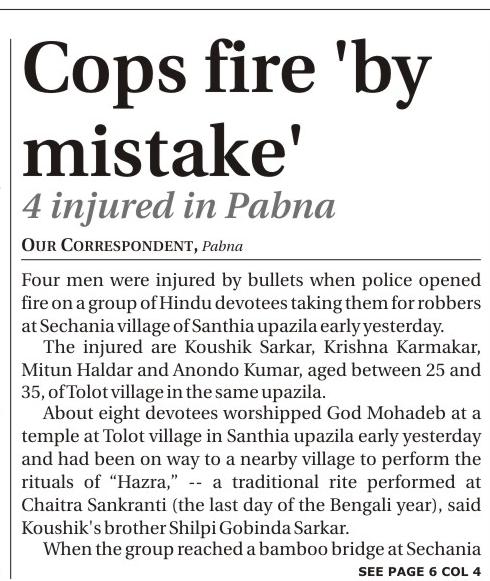 Cops fire 'by mistake'

4 injured in Pabna

OUR CORRESPONDENT, Pabna

Four men were injured by bullets when police opened fire on a group of Hindu devotees taking them for robbers at Sechania village of Santhia upazila early yesterday.

The injured are Koushik Sarkar, Krishna Karmakar, Mitun Haldar and Anondo Kumar, aged between 25 and 35, of Tolot village in the same upazila.

About eight devotees worshipped God Mohadeb at a temple at Tolot village in Santhia upazila early yesterday and had been on way to a nearby village to perform the rituals of "Hazra," -- a traditional rite performed at Chaitra Sankranti (the last day of the Bengali year), said Koushik's brother Shilpi Gobinda Sarkar.

When the group reached a bamboo bridge at Sechania

SEE PAGE 6 COL 4